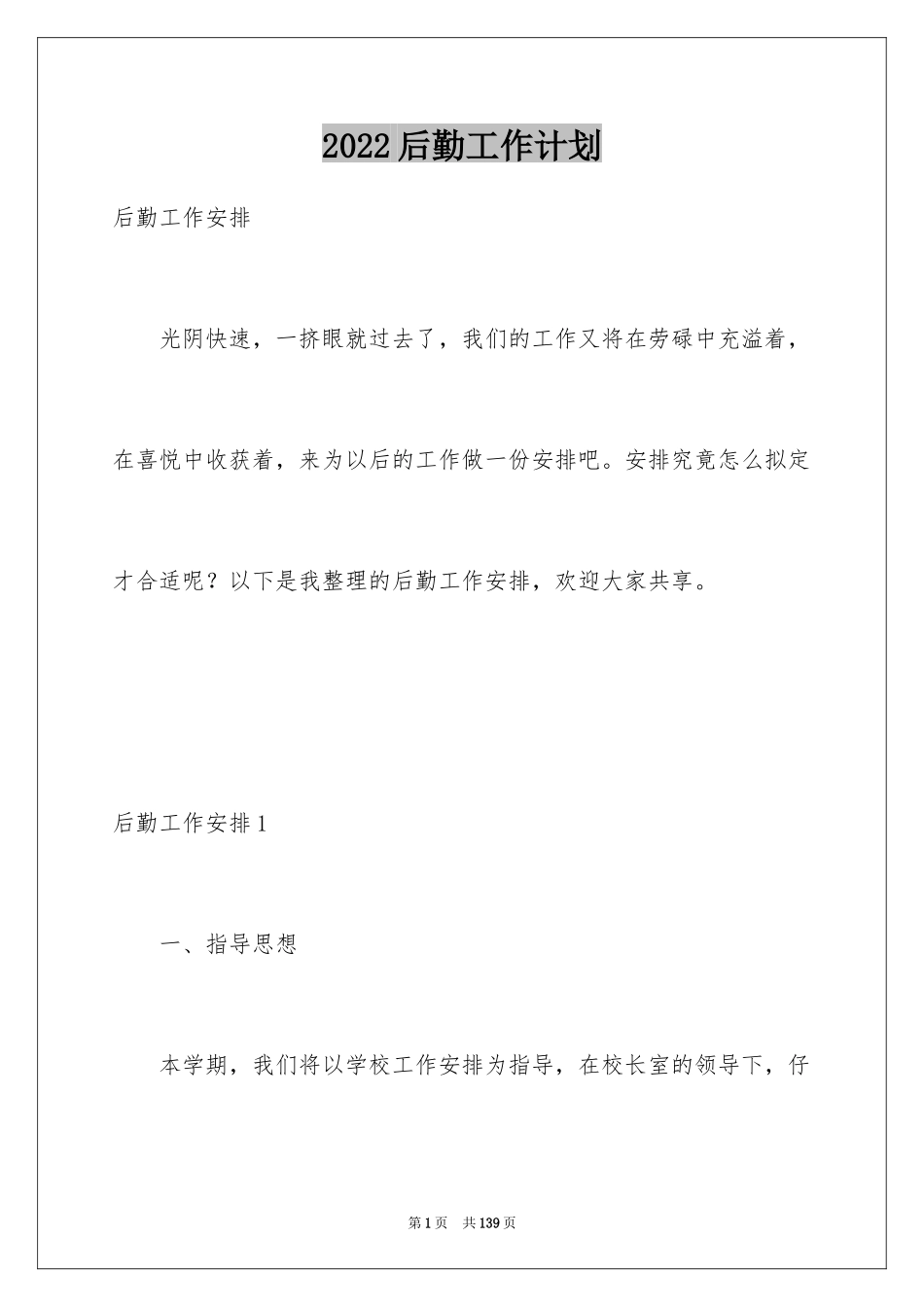 2022后勤工作计划

后勤工作安排

光阴快速，一挤眼就过去了，我们的工作又将在劳碌中充溢着，在喜悦中收获着，来为以后的工作做一份安排吧。安排究竟怎么拟定才合适呢？以下是我整理的后勤工作安排，欢迎大家共享。

后勤工作安排1

一、指导思想

本学期，我们将以学校工作安排为指导，在校长室的领导下，仔

第1页　共139页